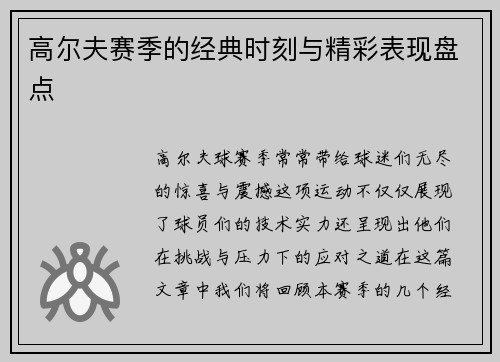 高尔夫赛季的经典时刻与精彩表现盘点

高尔夫球赛季常常带给球迷们无尽的惊喜与震撼这项运动不仅仅展现了球员们的技术实力还呈现出他们在挑战与压力下的应对之道在这篇文章中我们将回顾本赛季的几个经